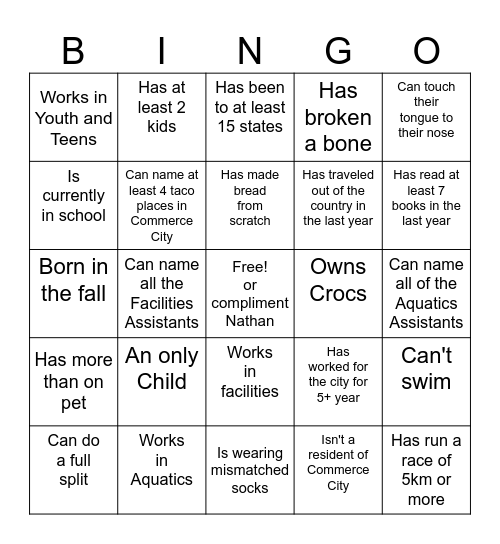 | B | I | N | G | O |
|---|---|---|---|---|
| Works in Youth and Teens | Has at least 2 kids | Has been to at least 15 states | Has broken a bone | Can touch their tongue to their nose |
| Is currently in school | Can name at least 4 taco places in Commerce City | Has made bread from scratch | Has traveled out of the country in the last year | Has read at least 7 books in the last year |
| Born in the fall | Can name all the Facilities Assistants | Free! or compliment Nathan | Owns Crocs | Can name all of the Aquatics Assistants |
| Has more than on pet | An only Child | Works in facilities | Has worked for the city for 5+ year | Can't swim |
| Can do a full split | Works in Aquatics | Is wearing mismatched socks | Isn't a resident of Commerce City | Has run a race of 5km or more |